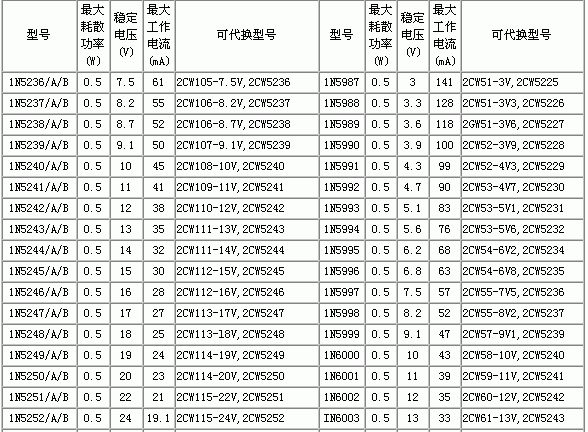 | 型号 | 最大耗散功率(W) | 稳定电压(V) | 最大工作电流(mA) | 可代换型号 | 型号 | 最大耗散功率(W) | 稳定电压(V) | 最大工作电流(mA) | 可代换型号 |
|---|---|---|---|---|---|---|---|---|---|
| 1N5236/A/B | 0.5 | 7.5 | 61 | 2CW105-7.5V, 2CW5236 | 1N5987 | 0.5 | 3 | 141 | 2CW51-3V, 2CW5225 |
| 1N5237/A/B | 0.5 | 8.2 | 55 | 2CW106-8.2V, 2CW5237 | 1N5988 | 0.5 | 3.3 | 128 | 2CW51-3V3, 2CW5226 |
| 1N5238/A/B | 0.5 | 8.7 | 52 | 2CW106-8.7V, 2CW5238 | 1N5989 | 0.5 | 3.6 | 118 | 2GW51-3V6, 2CW5227 |
| 1N5239/A/B | 0.5 | 9.1 | 50 | 2CW107-9.1V, 2CW5239 | 1N5990 | 0.5 | 3.9 | 100 | 2CW52-3V9, 2CW5228 |
| 1N5240/A/B | 0.5 | 10 | 45 | 2CW108-10V, 2CW5240 | 1N5991 | 0.5 | 4.3 | 99 | 2CW52-4V3, 2CW5229 |
| 1N5241/A/B | 0.5 | 11 | 41 | 2CW109-11V, 2CW5241 | 1N5992 | 0.5 | 4.7 | 90 | 2CW53-4V7, 2CW5230 |
| 1N5242/A/B | 0.5 | 12 | 38 | 2CW110-12V, 2CW5242 | 1N5993 | 0.5 | 5.1 | 83 | 2CW53-5V1, 2CW5231 |
| 1N5243/A/B | 0.5 | 13 | 35 | 2CW111-13V, 2CW5243 | 1N5994 | 0.5 | 5.6 | 76 | 2CW53-5V6, 2CW5232 |
| 1N5244/A/B | 0.5 | 14 | 32 | 2CW111-14V, 2CW5244 | 1N5995 | 0.5 | 6.2 | 68 | 2CW54-6V2, 2CW5234 |
| 1N5245/A/B | 0.5 | 15 | 30 | 2CW112-15V, 2CW5245 | 1N5996 | 0.5 | 6.8 | 63 | 2CW54-6V8, 2CW5235 |
| 1N5246/A/B | 0.5 | 16 | 28 | 2CW112-16V, 2CW5246 | 1N5997 | 0.5 | 7.5 | 57 | 2CW55-7V5, 2CW5236 |
| 1N5247/A/B | 0.5 | 17 | 27 | 2CW113-17V, 2CW5247 | 1N5998 | 0.5 | 8.2 | 52 | 2CW55-8V2, 2CW5237 |
| 1N5248/A/B | 0.5 | 18 | 25 | 2CW113-18V, 2CW5248 | 1N5999 | 0.5 | 9.1 | 47 | 2CW57-9V1, 2CW5239 |
| 1N5249/A/B | 0.5 | 19 | 24 | 2CW114-19V, 2CW5249 | 1N6000 | 0.5 | 10 | 43 | 2CW58-10V, 2CW5240 |
| 1N5250/A/B | 0.5 | 20 | 23 | 2CW114-20V, 2CW5250 | 1N6001 | 0.5 | 11 | 39 | 2CW59-11V, 2CW5241 |
| 1N5251/A/B | 0.5 | 22 | 21 | 2CW115-22V, 2CW5251 | 1N6002 | 0.5 | 12 | 35 | 2CW60-12V, 2CW5242 |
| 1N5252/A/B | 0.5 | 24 | 19.1 | 2CW115-24V, 2CW5252 | IN6003 | 0.5 | 13 | 33 | 2CW61-13V, 2CW5243 |